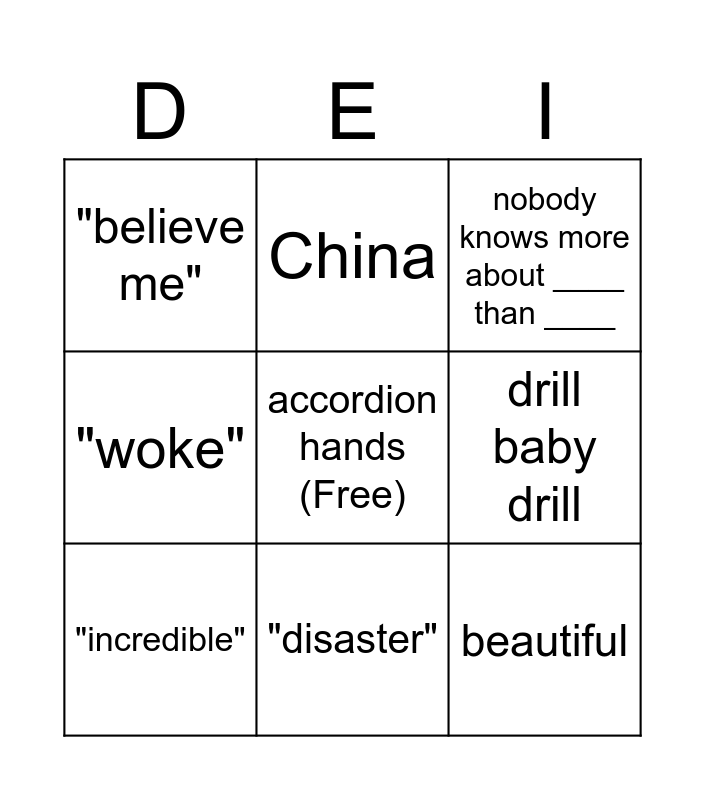 | D | E | I |
|---|---|---|
| "believe me" | China | nobody knows more about ____ than ____ |
| "woke" | accordion hands (Free) | drill baby drill |
| "incredible" | "disaster" | beautiful |